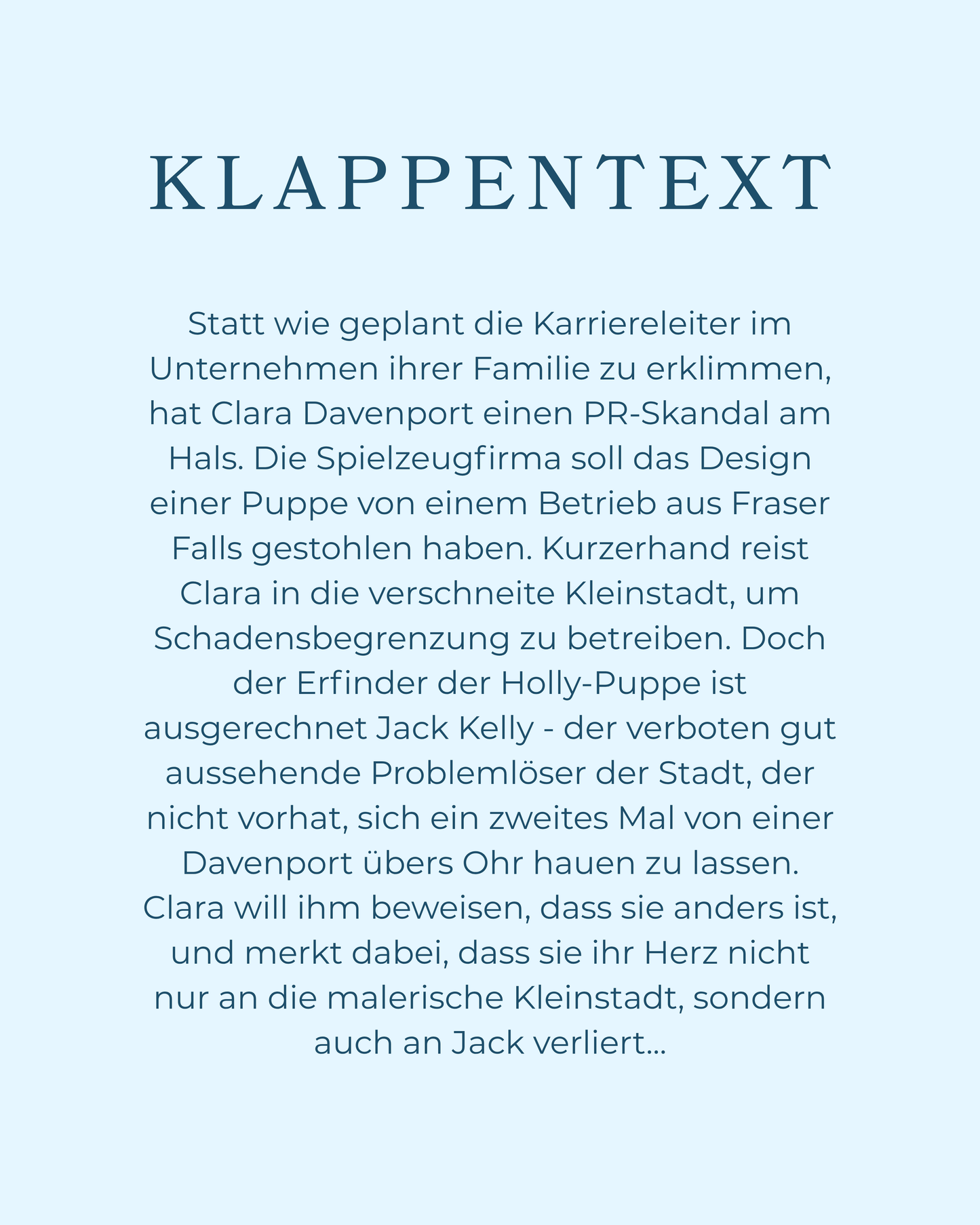 KLAPPENTEXT

Statt wie geplant die Karriereleiter im Unternehmen ihrer Familie zu erklimmen, hat Clara Davenport einen PR-Skandal am Hals. Die Spielzeugfirma soll das Design einer Puppe von einem Betrieb aus Fraser Falls gestohlen haben. Kurzerhand reist Clara in die verschneite Kleinstadt, um Schadensbegrenzung zu betreiben. Doch der Erfinder der Holly-Puppe ist ausgerechnet Jack Kelly - der verboten gut aussehende Problemlöser der Stadt, der nicht vorhat, sich ein zweites Mal von einer Davenport übers Ohr hauen zu lassen. Clara will ihm beweisen, dass sie anders ist, und merkt dabei, dass sie ihr Herz nicht nur an die malerische Kleinstadt, sondern auch an Jack verliert...